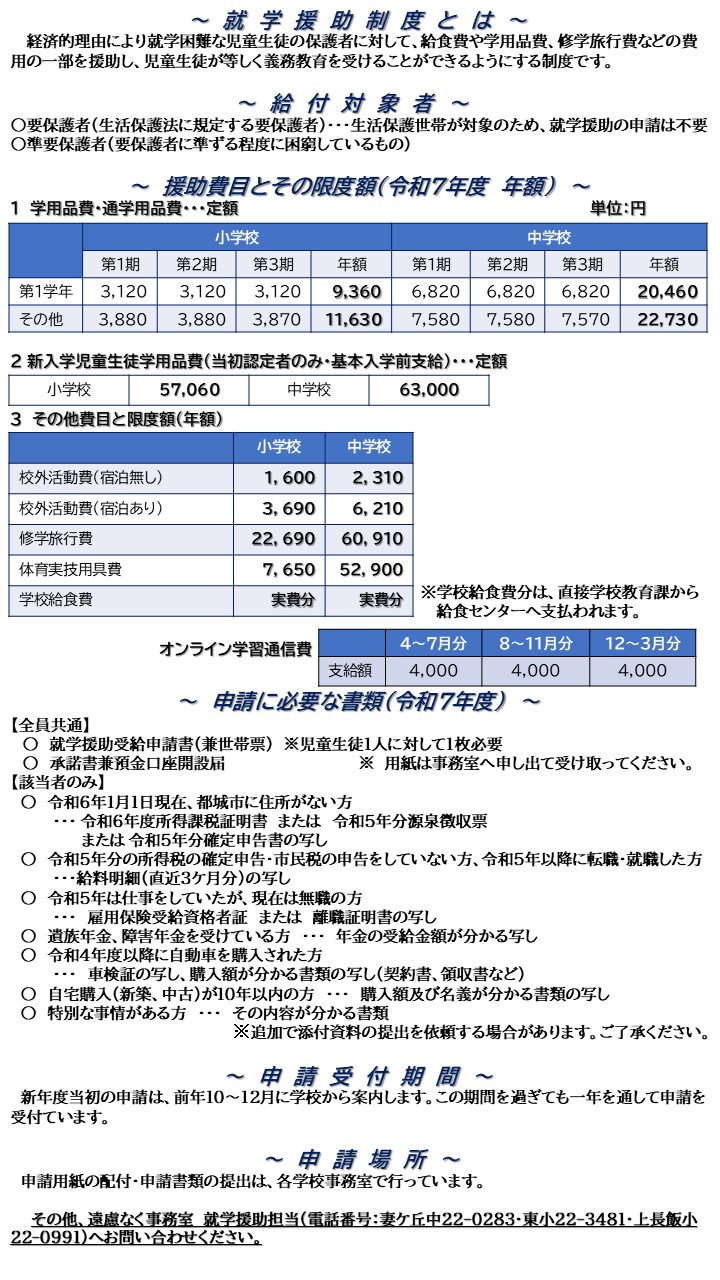 ～ 就 学 援 助 制 度 と は ～

経済的理由により就学困難な児童生徒の保護者に対して、給食費や学用品費、修学旅行費などの費用の一部を援助し、児童生徒が等しく義務教育を受けることができるようにする制度です。

～ 給 付 対 象 者 ～

○要保護者（生活保護法に規定する要保護者）・・・生活保護世帯が対象のため、就学援助の申請は不要
○準要保護者（要保護者に準ずる程度に困窮しているもの）

～ 援助費目とその限度額（令和7年度　年額） ～

1　学用品費・通学用品費・・・定額　単位：円

| | 小学校 | | | | 中学校 | | | |
|---|---|---|---|---|---|---|---|---|
| | 第1期 | 第2期 | 第3期 | 年額 | 第1期 | 第2期 | 第3期 | 年額 |
| 第1学年 | 3,120 | 3,120 | 3,120 | 9,360 | 6,820 | 6,820 | 6,820 | 20,460 |
| その他 | 3,880 | 3,880 | 3,870 | 11,630 | 7,580 | 7,580 | 7,570 | 22,730 |

2 新入学児童生徒学用品費（当初認定者のみ・基本入学前支給）・・・定額

| 小学校 | 57,060 | 中学校 | 63,000 |
|---|---|---|---|

3　その他費目と限度額（年額）

| | 小学校 | 中学校 |
|---|---|---|
| 校外活動費（宿泊無し） | 1,600 | 2,310 |
| 校外活動費（宿泊あり） | 3,690 | 6,210 |
| 修学旅行費 | 22,690 | 60,910 |
| 体育実技用具費 | 7,650 | 52,900 |
| 学校給食費 | 実費分 | 実費分 |

※学校給食費分は、直接学校教育課から給食センターへ支払われます。

オンライン学習通信費

| | 4～7月分 | 8～11月分 | 12～3月分 |
|---|---|---|---|
| 支給額 | 4,000 | 4,000 | 4,000 |

～ 申請に必要な書類（令和7年度） ～

【全員共通】
○　就学援助受給申請書（兼世帯票）　※児童生徒1人に対して1枚必要
○　承諾書兼預金口座開設届　※　用紙は事務室へ申し出て受け取ってください。
【該当者のみ】
○　令和6年1月1日現在、都城市に住所がない方
・・・ 令和6年度所得課税証明書　または　令和5年分源泉徴収票　または 令和5年分確定申告書の写し
○　令和5年分の所得税の確定申告・市民税の申告をしていない方、令和5年以降に転職・就職した方
・・・給料明細（直近3ケ月分）の写し
○　令和5年は仕事をしていたが、現在は無職の方
・・・　雇用保険受給資格者証　または　離職証明書の写し
○　遺族年金、障害年金を受けている方　・・・　年金の受給金額が分かる写し
○　令和4年度以降に自動車を購入された方
・・・　車検証の写し、購入額が分かる書類の写し（契約書、領収書など）
○　自宅購入（新築、中古）が10年以内の方　・・・　購入額及び名義が分かる書類の写し
○　特別な事情がある方　・・・　その内容が分かる書類
※追加で添付資料の提出を依頼する場合があります。ご了承ください。

～ 申 請 受 付 期 間 ～

新年度当初の申請は、前年10～12月に学校から案内します。この期間を過ぎても一年を通して申請を受付ています。

～ 申 請 場 所 ～

申請用紙の配付・申請書類の提出は、各学校事務室で行っています。

その他、遠慮なく事務室　就学援助担当（電話番号：妻ケ丘中22-0283・東小22-3481・上長飯小22-0991）へお問い合わせください。